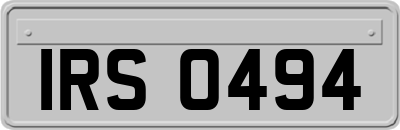 IRS 0494